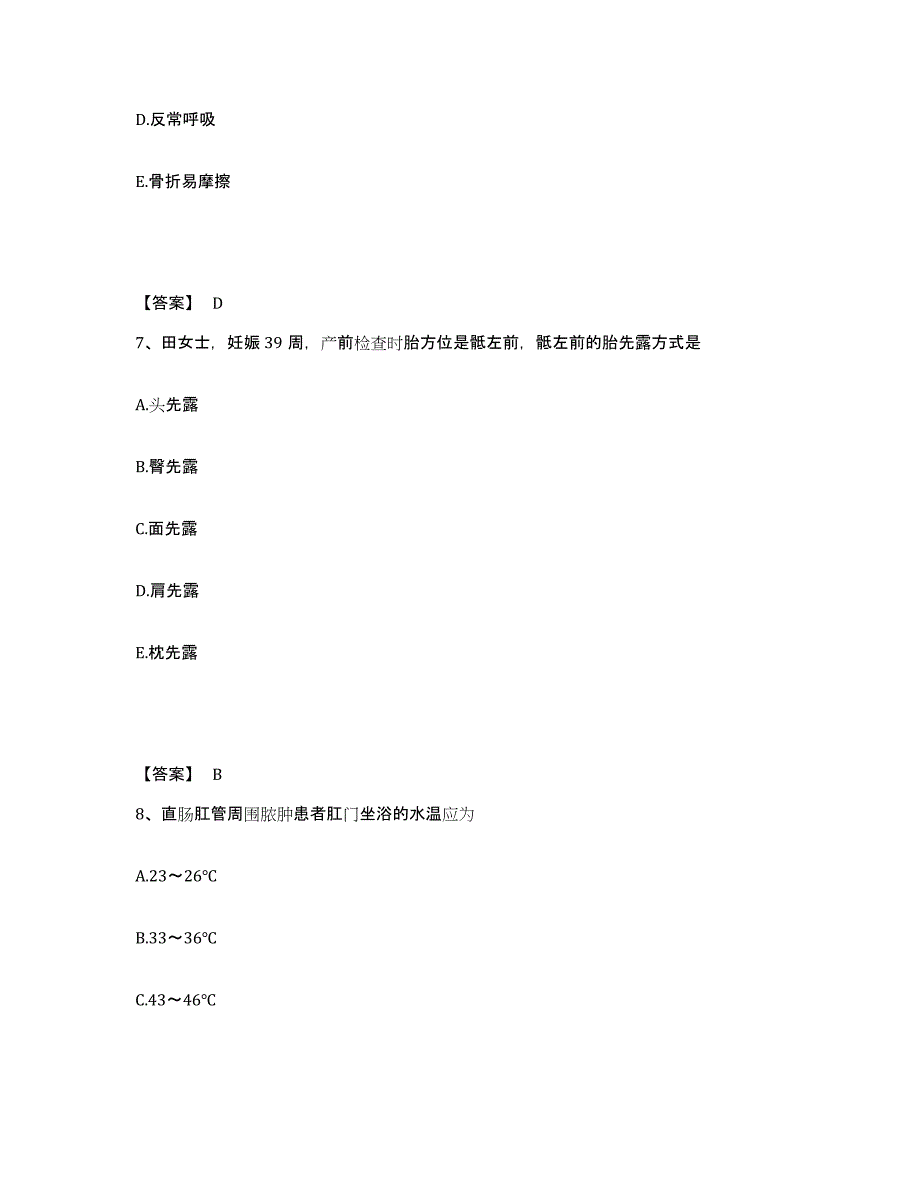 D.反常呼吸

E.骨折易摩擦

【答案】 D

7、田女士，妊娠 39 周，产前检查时胎方位是骶左前，骶左前的胎先露方式是

A.头先露

B.臀先露

C.面先露

D.肩先露

E.枕先露

【答案】 B

8、直肠肛管周围脓肿患者肛门坐浴的水温应为

A.23～26℃

B.33～36℃

C.43～46℃